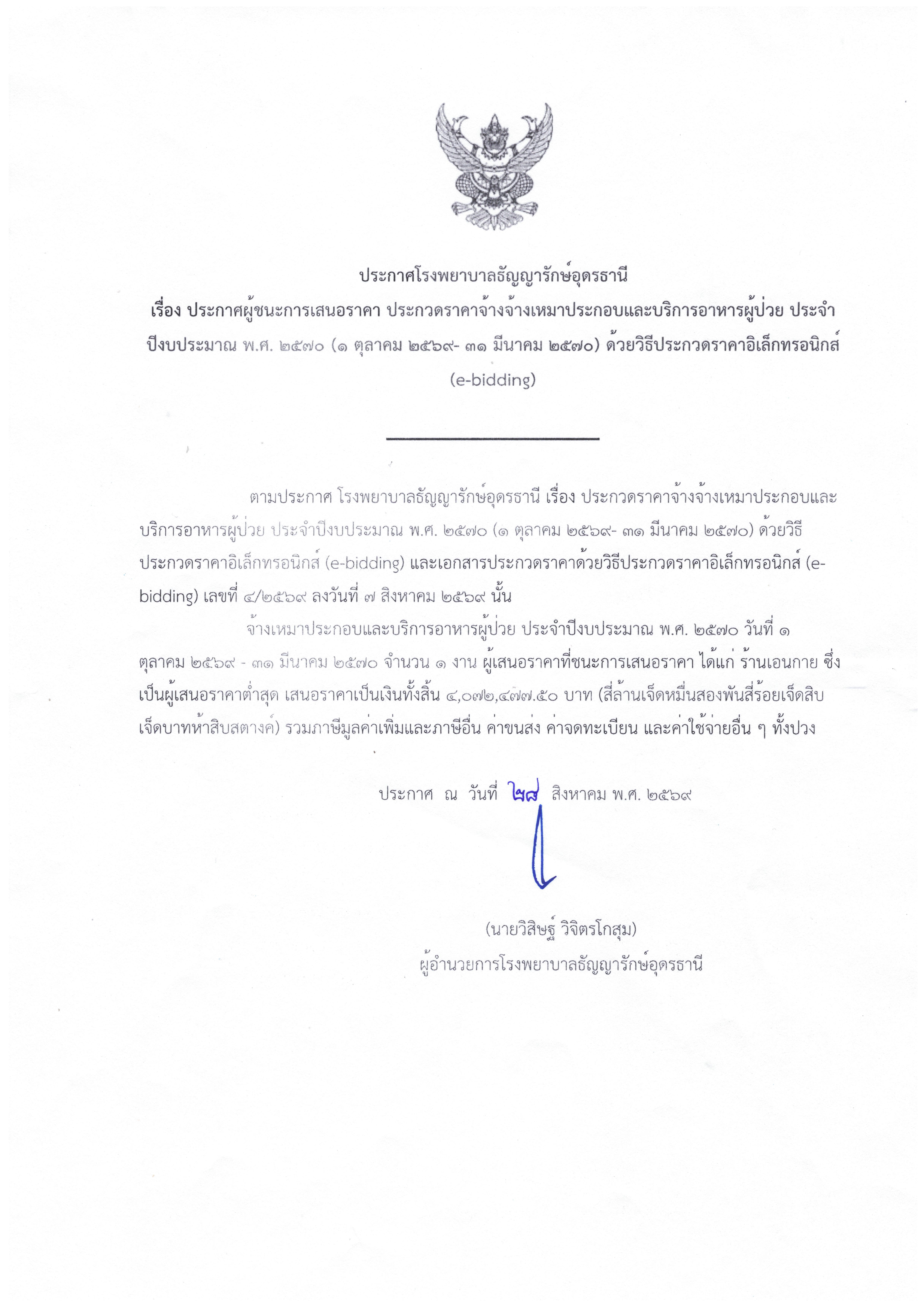 ประกาศโรงพยาบาลธัญญารักษ์อุดรธานี

เรื่อง ประกาศผู้ชนะการเสนอราคา ประกวดราคาจ้างจ้างเหมาประกอบและบริการอาหารผู้ป่วย ประจำปีงบประมาณ พ.ศ. ๒๕๗๐ (๑ ตุลาคม ๒๕๖๙- ๓๑ มีนาคม ๒๕๗๐) ด้วยวิธีประกวดราคาอิเล็กทรอนิกส์ (e-bidding)

ตามประกาศ โรงพยาบาลธัญญารักษ์อุดรธานี เรื่อง ประกวดราคาจ้างจ้างเหมาประกอบและบริการอาหารผู้ป่วย ประจำปีงบประมาณ พ.ศ. ๒๕๗๐ (๑ ตุลาคม ๒๕๖๙- ๓๑ มีนาคม ๒๕๗๐) ด้วยวิธีประกวดราคาอิเล็กทรอนิกส์ (e-bidding) และเอกสารประกวดราคาด้วยวิธีประกวดราคาอิเล็กทรอนิกส์ (e-bidding) เลขที่ ๔/๒๕๖๙ ลงวันที่ ๗ สิงหาคม ๒๕๖๙ นั้น

จ้างเหมาประกอบและบริการอาหารผู้ป่วย ประจำปีงบประมาณ พ.ศ. ๒๕๗๐ วันที่ ๑ ตุลาคม ๒๕๖๙ - ๓๑ มีนาคม ๒๕๗๐ จำนวน ๑ งาน ผู้เสนอราคาที่ชนะการเสนอราคา ได้แก่ ร้านเอนกาย ซึ่งเป็นผู้เสนอราคาต่ำสุด เสนอราคาเป็นเงินทั้งสิ้น ๔,๐๗๒,๔๗๗.๕๐ บาท (สี่ล้านเจ็ดหมื่นสองพันสี่ร้อยเจ็ดสิบเจ็ดบาทห้าสิบสตางค์) รวมภาษีมูลค่าเพิ่มและภาษีอื่น ค่าขนส่ง ค่าจดทะเบียน และค่าใช้จ่ายอื่น ๆ ทั้งปวง

ประกาศ ณ วันที่ ๒๘ สิงหาคม พ.ศ. ๒๕๖๙

(นายวิสิษฐ์ วิจิตรโกสุม)
ผู้อำนวยการโรงพยาบาลธัญญารักษ์อุดรธานี